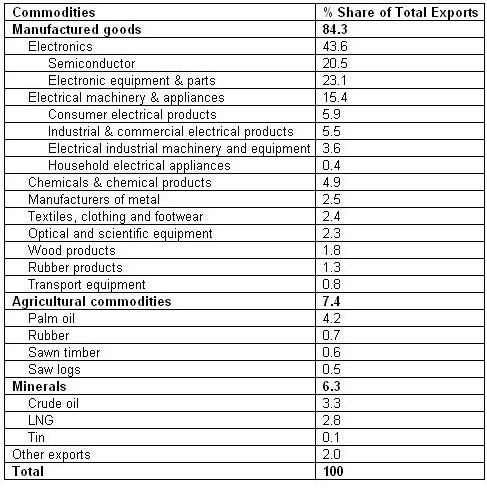 | Commodities | % Share of Total Exports |
|---|---|
| Manufactured goods | 84.3 |
| Electronics | 43.6 |
| Semiconductor | 20.5 |
| Electronic equipment & parts | 23.1 |
| Electrical machinery & appliances | 15.4 |
| Consumer electrical products | 5.9 |
| Industrial & commercial electrical products | 5.5 |
| Electrical industrial machinery and equipment | 3.6 |
| Household electrical appliances | 0.4 |
| Chemicals & chemical products | 4.9 |
| Manufacturers of metal | 2.5 |
| Textiles, clothing and footwear | 2.4 |
| Optical and scientific equipment | 2.3 |
| Wood products | 1.8 |
| Rubber products | 1.3 |
| Transport equipment | 0.8 |
| Agricultural commodities | 7.4 |
| Palm oil | 4.2 |
| Rubber | 0.7 |
| Sawn timber | 0.6 |
| Saw logs | 0.5 |
| Minerals | 6.3 |
| Crude oil | 3.3 |
| LNG | 2.8 |
| Tin | 0.1 |
| Other exports | 2.0 |
| Total | 100 |